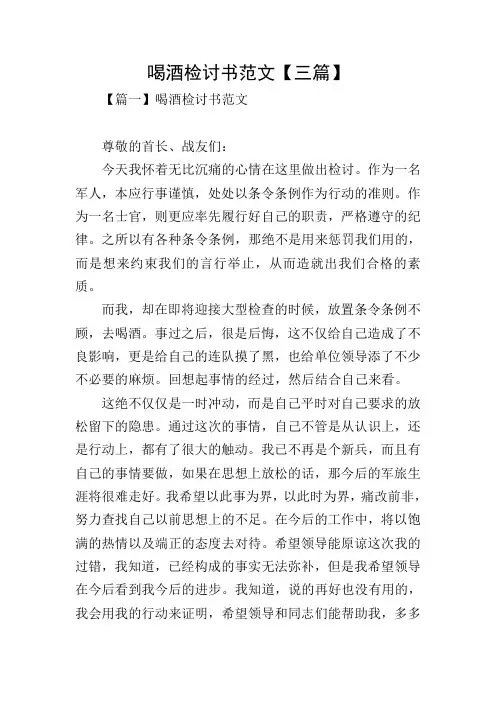 喝酒检讨书范文【三篇】

【篇一】喝酒检讨书范文

尊敬的首长、战友们：

今天我怀着无比沉痛的心情在这里做出检讨。作为一名军人，本应行事谨慎，处处以条令条例作为行动的准则。作为一名士官，则更应率先履行好自己的职责，严格遵守的纪律。之所以有各种条令条例，那绝不是用来惩罚我们用的，而是想来约束我们的言行举止，从而造就出我们合格的素质。

而我，却在即将迎接大型检查的时候，放置条令条例不顾，去喝酒。事过之后，很是后悔，这不仅给自己造成了不良影响，更是给自己的连队摸了黑，也给单位领导添了不少不必要的麻烦。回想起事情的经过，然后结合自己来看。

这绝不仅仅是一时冲动，而是自己平时对自己要求的放松留下的隐患。通过这次的事情，自己不管是从认识上，还是行动上，都有了很大的触动。我已不再是个新兵，而且有自己的事情要做，如果在思想上放松的话，那今后的军旅生涯将很难走好。我希望以此事为界，以此时为界，痛改前非，努力查找自己以前思想上的不足。在今后的工作中，将以饱满的热情以及端正的态度去对待。希望领导能原谅这次我的过错，我知道，已经构成的事实无法弥补，但是我希望领导在今后看到我今后的进步。我知道，说的再好也没有用的，我会用我的行动来证明，希望领导和同志们能帮助我，多多